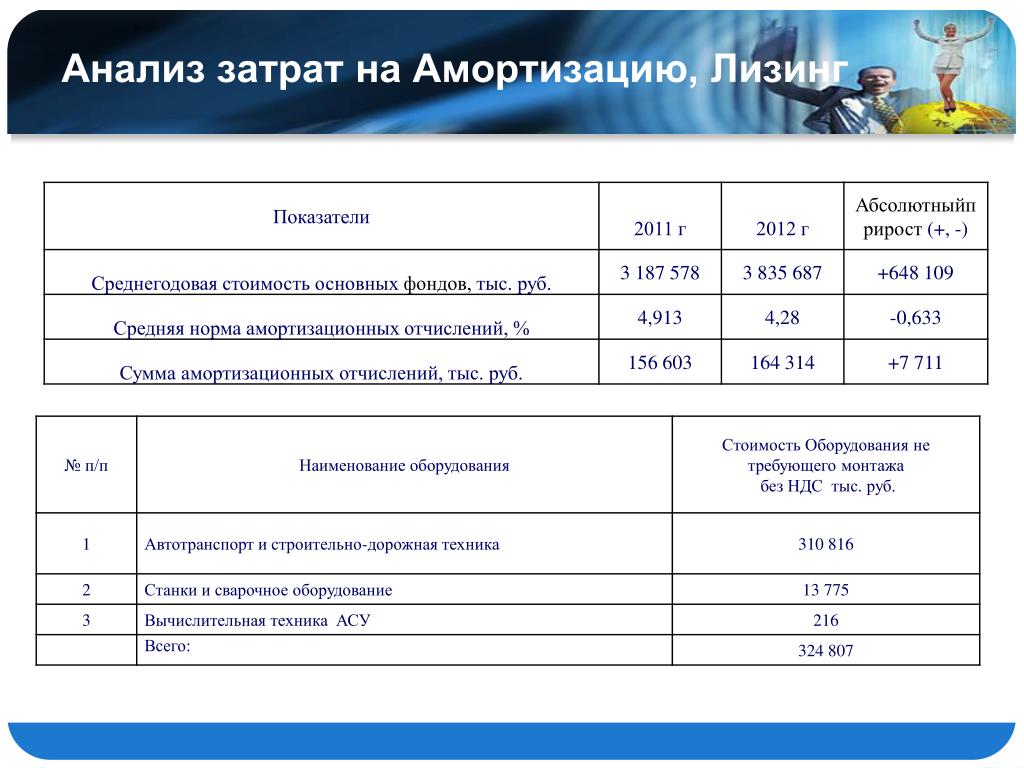 Анализ затрат на Амортизацию, Лизинг

| Показатели | 2011 г | 2012 г | Абсолютныйп рирост (+, -) |
|---|---|---|---|
| Среднегодовая стоимость основных фондов, тыс. руб. | 3 187 578 | 3 835 687 | +648 109 |
| Средняя норма амортизационных отчислений, % | 4,913 | 4,28 | -0,633 |
| Сумма амортизационных отчислений, тыс. руб. | 156 603 | 164 314 | +7 711 |

| № п/п | Наименование оборудования | Стоимость Оборудования не требующего монтажа без НДС тыс. руб. |
|---|---|---|
| 1 | Автотранспорт и строительно-дорожная техника | 310 816 |
| 2 | Станки и сварочное оборудование | 13 775 |
| 3 | Вычислительная техника АСУ | 216 |
| | Всего: | 324 807 |